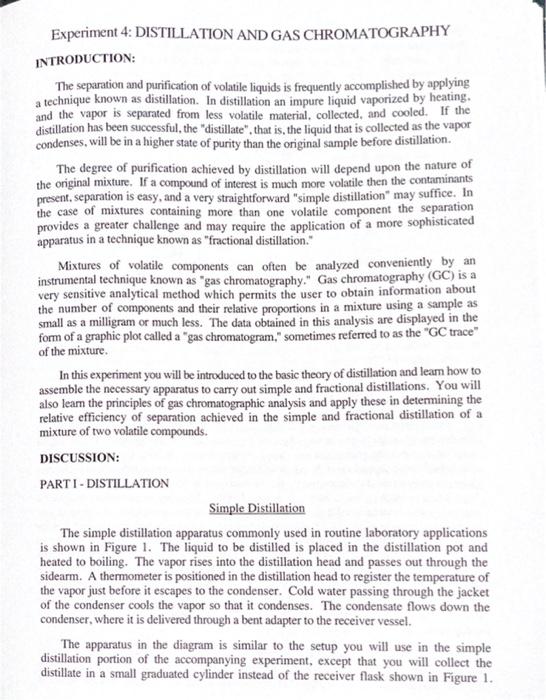 Experiment 4: DISTILLATION AND GAS CHROMATOGRAPHY

INTRODUCTION:

The separation and purification of volatile liquids is frequently accomplished by applying a technique known as distillation. In distillation an impure liquid vaporized by heating, and the vapor is separated from less volatile material, collected, and cooled. If the distillation has been successful, the "distillate", that is, the liquid that is collected as the vapor condenses, will be in a higher state of purity than the original sample before distillation.

The degree of purification achieved by distillation will depend upon the nature of the original mixture. If a compound of interest is much more volatile then the contaminants present, separation is easy, and a very straightforward "simple distillation" may suffice. In the case of mixtures containing more than one volatile component the separation provides a greater challenge and may require the application of a more sophisticated apparatus in a technique known as "fractional distillation."

Mixtures of volatile components can often be analyzed conveniently by an instrumental technique known as "gas chromatography." Gas chromatography (GC) is a very sensitive analytical method which permits the user to obtain information about the number of components and their relative proportions in a mixture using a sample as small as a milligram or much less. The data obtained in this analysis are displayed in the form of a graphic plot called a "gas chromatogram," sometimes referred to as the "GC trace" of the mixture.

In this experiment you will be introduced to the basic theory of distillation and learn how to assemble the necessary apparatus to carry out simple and fractional distillations. You will also learn the principles of gas chromatographic analysis and apply these in determining the relative efficiency of separation achieved in the simple and fractional distillation of a mixture of two volatile compounds.

DISCUSSION:

PART I - DISTILLATION

Simple Distillation

The simple distillation apparatus commonly used in routine laboratory applications is shown in Figure 1. The liquid to be distilled is placed in the distillation pot and heated to boiling. The vapor rises into the distillation head and passes out through the sidearm. A thermometer is positioned in the distillation head to register the temperature of the vapor just before it escapes to the condenser. Cold water passing through the jacket of the condenser cools the vapor so that it condenses. The condensate flows down the condenser, where it is delivered through a bent adapter to the receiver vessel.

The apparatus in the diagram is similar to the setup you will use in the simple distillation portion of the accompanying experiment, except that you will collect the distillate in a small graduated cylinder instead of the receiver flask shown in Figure 1.